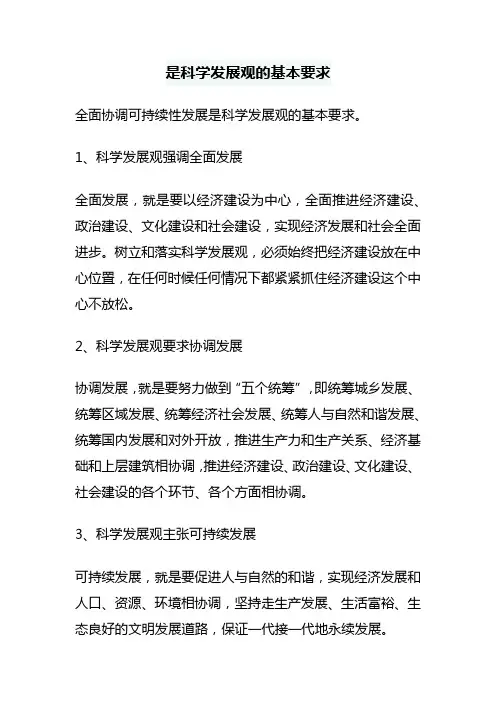 是科学发展观的基本要求

全面协调可持续性发展是科学发展观的基本要求。

1、科学发展观强调全面发展

全面发展，就是要以经济建设为中心，全面推进经济建设、政治建设、文化建设和社会建设，实现经济发展和社会全面进步。树立和落实科学发展观，必须始终把经济建设放在中心位置，在任何时候任何情况下都紧紧抓住经济建设这个中心不放松。

2、科学发展观要求协调发展

协调发展，就是要努力做到“五个统筹”，即统筹城乡发展、统筹区域发展、统筹经济社会发展、统筹人与自然和谐发展、统筹国内发展和对外开放，推进生产力和生产关系、经济基础和上层建筑相协调，推进经济建设、政治建设、文化建设、社会建设的各个环节、各个方面相协调。

3、科学发展观主张可持续发展

可持续发展，就是要促进人与自然的和谐，实现经济发展和人口、资源、环境相协调，坚持走生产发展、生活富裕、生态良好的文明发展道路，保证一代接一代地永续发展。